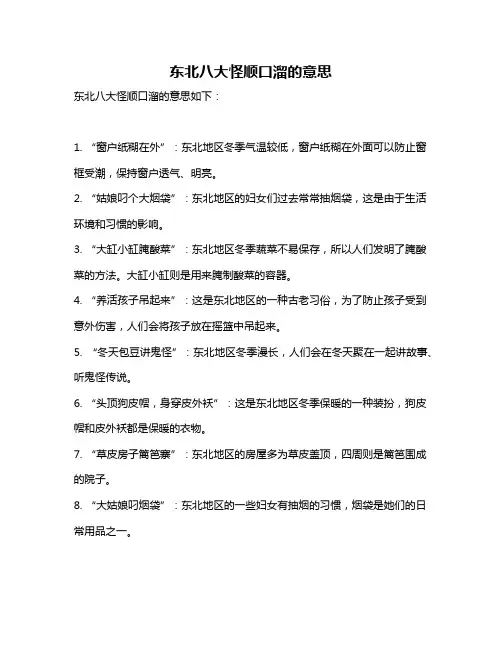 东北八大怪顺口溜的意思

东北八大怪顺口溜的意思如下：

1. “窗户纸糊在外”：东北地区冬季气温较低，窗户纸糊在外面可以防止窗框受潮，保持窗户透气、明亮。

2. “姑娘叼个大烟袋”：东北地区的妇女们过去常常抽烟袋，这是由于生活环境和习惯的影响。

3. “大缸小缸腌酸菜”：东北地区冬季蔬菜不易保存，所以人们发明了腌酸菜的方法。大缸小缸则是用来腌制酸菜的容器。

4. “养活孩子吊起来”：这是东北地区的一种古老习俗，为了防止孩子受到意外伤害，人们会将孩子放在摇篮中吊起来。

5. “冬天包豆讲鬼怪”：东北地区冬季漫长，人们会在冬天聚在一起讲故事、听鬼怪传说。

6. “头顶狗皮帽，身穿皮外袄”：这是东北地区冬季保暖的一种装扮，狗皮帽和皮外袄都是保暖的衣物。

7. “草皮房子篱笆寨”：东北地区的房屋多为草皮盖顶，四周则是篱笆围成的院子。

8. “大姑娘叼烟袋”：东北地区的一些妇女有抽烟的习惯，烟袋是她们的日常用品之一。